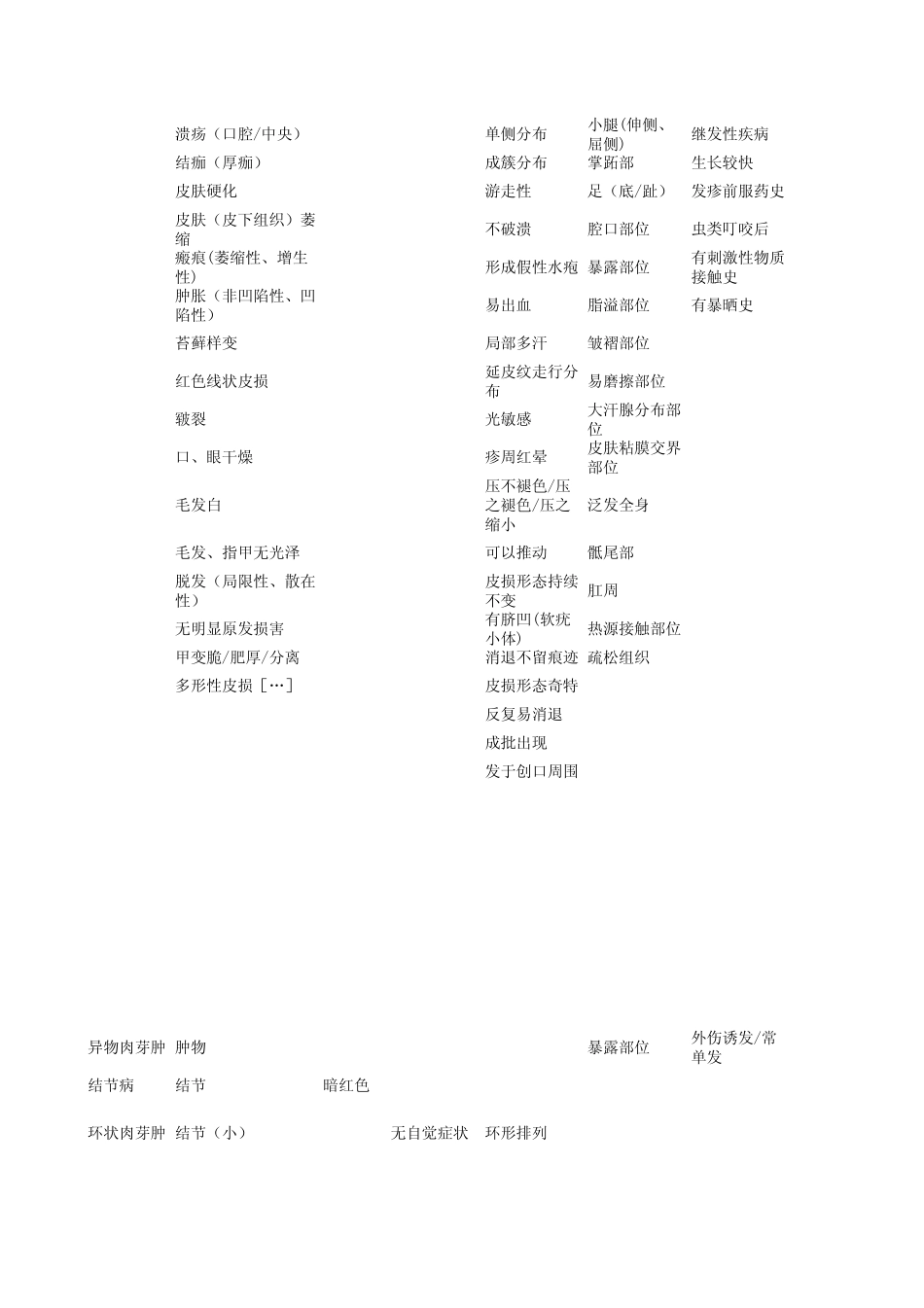 | | | | | | | |
|---|---|---|---|---|---|---|
| | 溃疡（口腔/中央） | | | 单侧分布 | 小腿(伸侧、屈侧) | 继发性疾病 |
| | 结痂（厚痂） | | | 成簇分布 | 掌跖部 | 生长较快 |
| | 皮肤硬化 | | | 游走性 | 足（底/趾） | 发疹前服药史 |
| | 皮肤（皮下组织）萎缩 | | | 不破溃 | 腔口部位 | 虫类叮咬后 |
| | 瘢痕(萎缩性、增生性) | | | 形成假性水疱 | 暴露部位 | 有刺激性物质接触史 |
| | 肿胀（非凹陷性、凹陷性） | | | 易出血 | 脂溢部位 | 有暴晒史 |
| | 苔藓样变 | | | 局部多汗 | 皱褶部位 | |
| | 红色线状皮损 | | | 延皮纹走行分布 | 易磨擦部位 | |
| | 皲裂 | | | 光敏感 | 大汗腺分布部位 | |
| | 口、眼干燥 | | | 疹周红晕 | 皮肤粘膜交界部位 | |
| | 毛发白 | | | 压不褪色/压之褪色/压之缩小 | 泛发全身 | |
| | 毛发、指甲无光泽 | | | 可以推动 | 骶尾部 | |
| | 脱发（局限性、散在性） | | | 皮损形态持续不变 | 肛周 | |
| | 无明显原发损害 | | | 有脐凹(软疣小体) | 热源接触部位 | |
| | 甲变脆/肥厚/分离 | | | 消退不留痕迹 | 疏松组织 | |
| | 多形性皮损［…］ | | | 皮损形态奇特 | | |
| | | | | 反复易消退 | | |
| | | | | 成批出现 | | |
| | | | | 发于创口周围 | | |
| 异物肉芽肿 | 肿物 | | | | 暴露部位 | 外伤诱发/常单发 |
| 结节病 | 结节 | 暗红色 | | | | |
| 环状肉芽肿 | 结节（小） | | 无自觉症状 | 环形排列 | | |